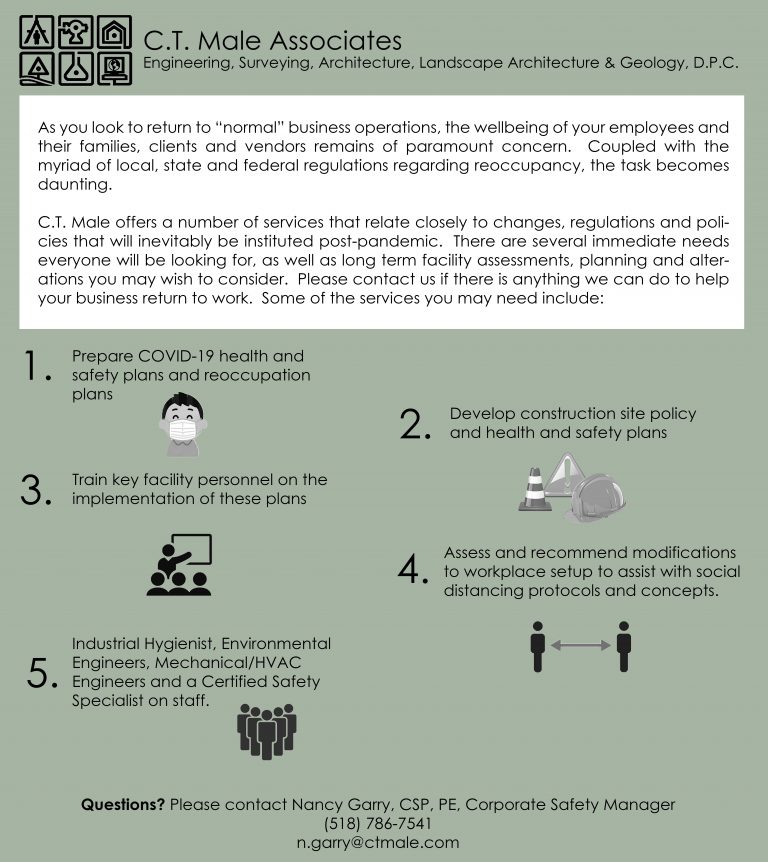 C.T. Male Associates
Engineering, Surveying, Architecture, Landscape Architecture & Geology, D.P.C.

As you look to return to "normal" business operations, the wellbeing of your employees and their families, clients and vendors remains of paramount concern. Coupled with the myriad of local, state and federal regulations regarding reoccupancy, the task becomes daunting.

C.T. Male offers a number of services that relate closely to changes, regulations and policies that will inevitably be instituted post-pandemic. There are several immediate needs everyone will be looking for, as well as long term facility assessments, planning and alterations you may wish to consider. Please contact us if there is anything we can do to help your business return to work. Some of the services you may need include:

1. Prepare COVID-19 health and safety plans and reoccupation plans

2. Develop construction site policy and health and safety plans

3. Train key facility personnel on the implementation of these plans

4. Assess and recommend modifications to workplace setup to assist with social distancing protocols and concepts.

5. Industrial Hygienist, Environmental Engineers, Mechanical/HVAC Engineers and a Certified Safety Specialist on staff.

Questions? Please contact Nancy Garry, CSP, PE, Corporate Safety Manager
(518) 786-7541
n.garry@ctmale.com